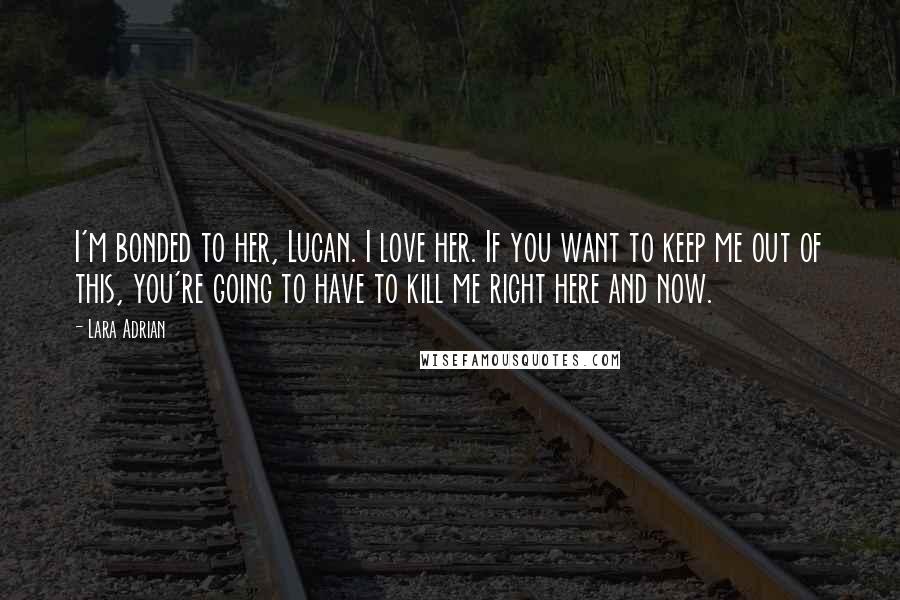 I'm bonded to her, Lucan. I love her. If you want to keep me out of this, you're going to have to kill me right here and now.

- Lara Adrian

WISEFAMOUSQUOTES.COM